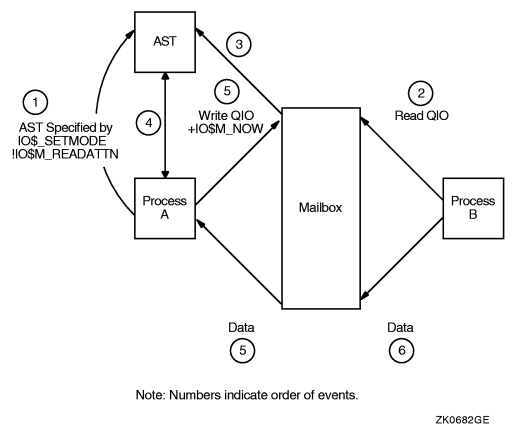 AST

3

1

AST Specified by
IO$_SETMODE
!IO$M_READATTN

4

5

Write QIO
+IO$M_NOW

2

Read QIO

Process
A

Mailbox

Process
B

Data

5

Data

6

Note: Numbers indicate order of events.

ZK0682GE